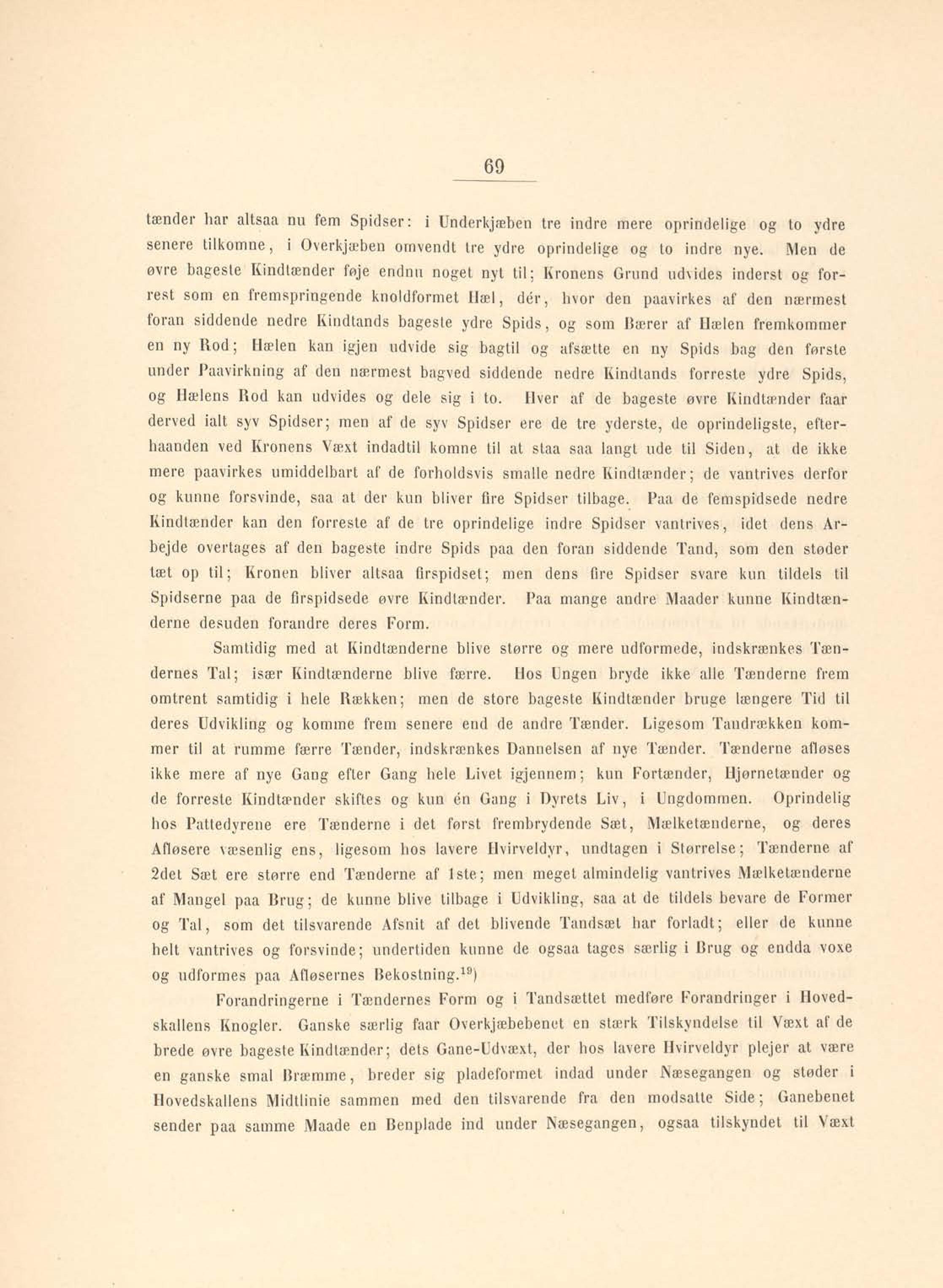 69

tænder har altsaa nu fem Spidser: i Underkjæben tre indre mere oprindelige og to ydre senere tilkomne, i Overkjæben omvendt tre ydre oprindelige og to indre nye. Men de øvre bageste Kindtænder føje endnu noget nyt til; Kronens Grund udvides inderst og forrest som en fremspringende knoldformet Hæl, dér, hvor den paavirkes af den nærmest foran siddende nedre Kindtands bageste ydre Spids, og som Bærer af Hælen fremkommer en ny Rod; Hælen kan igjen udvide sig bagtil og afsætte en ny Spids bag den første under Paavirkning af den nærmest bagved siddende nedre Kindtands forreste ydre Spids, og Hælens Rod kan udvides og dele sig i to. Hver af de bageste øvre Kindtænder faar derved ialt syv Spidser; men af de syv Spidser ere de tre yderste, de oprindeligste, efterhaanden ved Kronens Væxt indadtil komne til at staa saa langt ude til Siden, at de ikke mere paavirkes umiddelbart af de forholdsvis smalle nedre Kindtænder; de vantrives derfor og kunne forsvinde, saa at der kun bliver fire Spidser tilbage. Paa de femspidsede nedre Kindtænder kan den forreste af de tre oprindelige indre Spidser vantrives, idet dens Arbejde overtages af den bageste indre Spids paa den foran siddende Tand, som den støder tæt op til; Kronen bliver altsaa firspidset; men dens fire Spidser svare kun tildels til Spidserne paa de firspidsede øvre Kindtænder. Paa mange andre Maader kunne Kindtænderne desuden forandre deres Form.

Samtidig med at Kindtænderne blive større og mere udformede, indskrænkes Tændernes Tal; især Kindtænderne blive færre. Hos Ungen bryde ikke alle Tænderne frem omtrent samtidig i hele Rækken; men de store bageste Kindtænder bruge længere Tid til deres Udvikling og komme frem senere end de andre Tænder. Ligesom Tandrækken kommer til at rumme færre Tænder, indskrænkes Dannelsen af nye Tænder. Tænderne afløses ikke mere af nye Gang efter Gang hele Livet igjennem; kun Fortænder, Hjørnetænder og de forreste Kindtænder skiftes og kun én Gang i Dyrets Liv, i Ungdommen. Oprindelig hos Pattedyrene ere Tænderne i det først frembrydende Sæt, Mælketænderne, og deres Afløsere væsenlig ens, ligesom hos lavere Hvirveldyr, undtagen i Størrelse; Tænderne af 2det Sæt ere større end Tænderne af 1ste; men meget almindelig vantrives Mælketænderne af Mangel paa Brug; de kunne blive tilbage i Udvikling, saa at de tildels bevare de Former og Tal, som det tilsvarende Afsnit af det blivende Tandsæt har forladt; eller de kunne helt vantrives og forsvinde; undertiden kunne de ogsaa tages særlig i Brug og endda voxe og udformes paa Afløsernes Bekostning.$^{19}$)

Forandringerne i Tændernes Form og i Tandsættet medføre Forandringer i Hovedskallens Knogler. Ganske særlig faar Overkjæbebenet en stærk Tilskyndelse til Væxt af de brede øvre bageste Kindtænder; dets Gane-Udvæxt, der hos lavere Hvirveldyr plejer at være en ganske smal Bræmme, breder sig pladeformet indad under Næsegangen og støder i Hovedskallens Midtlinie sammen med den tilsvarende fra den modsatte Side; Ganebenet sender paa samme Maade en Benplade ind under Næsegangen, ogsaa tilskyndet til Væxt